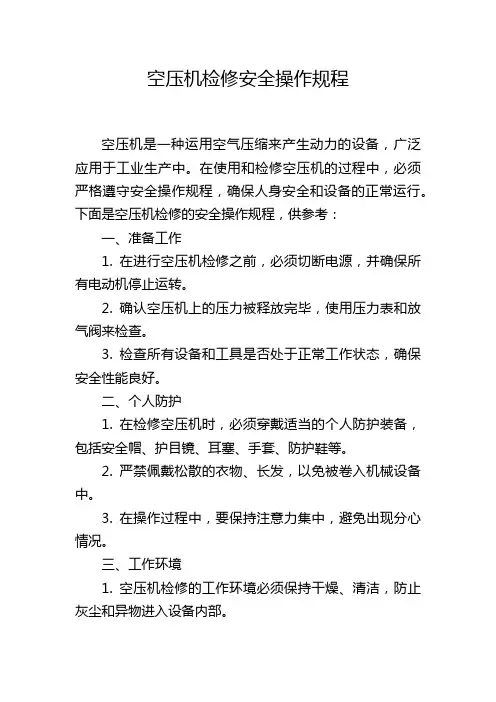 空压机检修安全操作规程

空压机是一种运用空气压缩来产生动力的设备，广泛应用于工业生产中。在使用和检修空压机的过程中，必须严格遵守安全操作规程，确保人身安全和设备的正常运行。下面是空压机检修的安全操作规程，供参考：

一、准备工作

1. 在进行空压机检修之前，必须切断电源，并确保所有电动机停止运转。

2. 确认空压机上的压力被释放完毕，使用压力表和放气阀来检查。

3. 检查所有设备和工具是否处于正常工作状态，确保安全性能良好。

二、个人防护

1. 在检修空压机时，必须穿戴适当的个人防护装备，包括安全帽、护目镜、耳塞、手套、防护鞋等。

2. 严禁佩戴松散的衣物、长发，以免被卷入机械设备中。

3. 在操作过程中，要保持注意力集中，避免出现分心情况。

三、工作环境

1. 空压机检修的工作环境必须保持干燥、清洁，防止灰尘和异物进入设备内部。